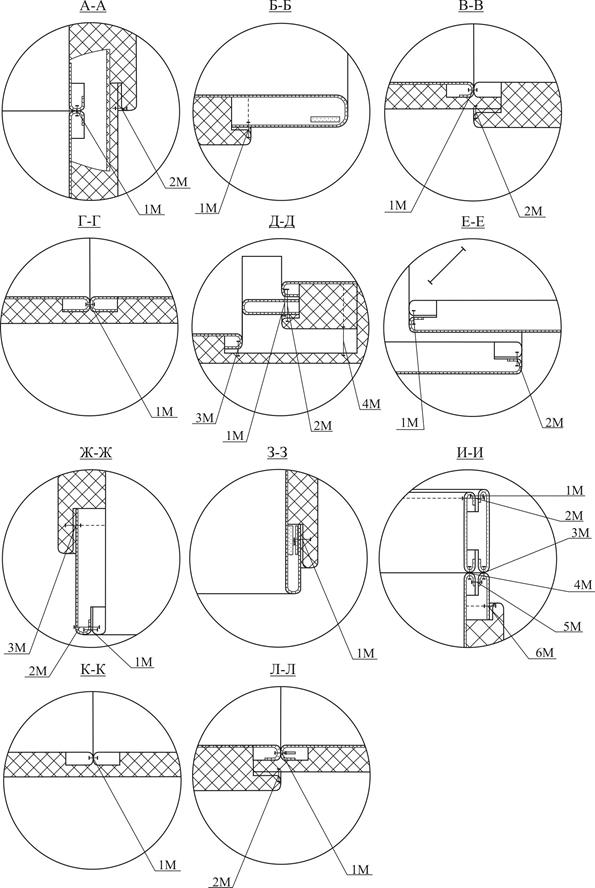 А-А
2М
1М

Б-Б
1М

В-В
1М
2М

Г-Г
1М

Д-Д
3М
1М
2М
4М

Е-Е
1М
2М

Ж-Ж
3М
2М
1М

З-З
1М

И-И
1М
2М
3М
4М
5М
6М

К-К
1М

Л-Л
2М
1М